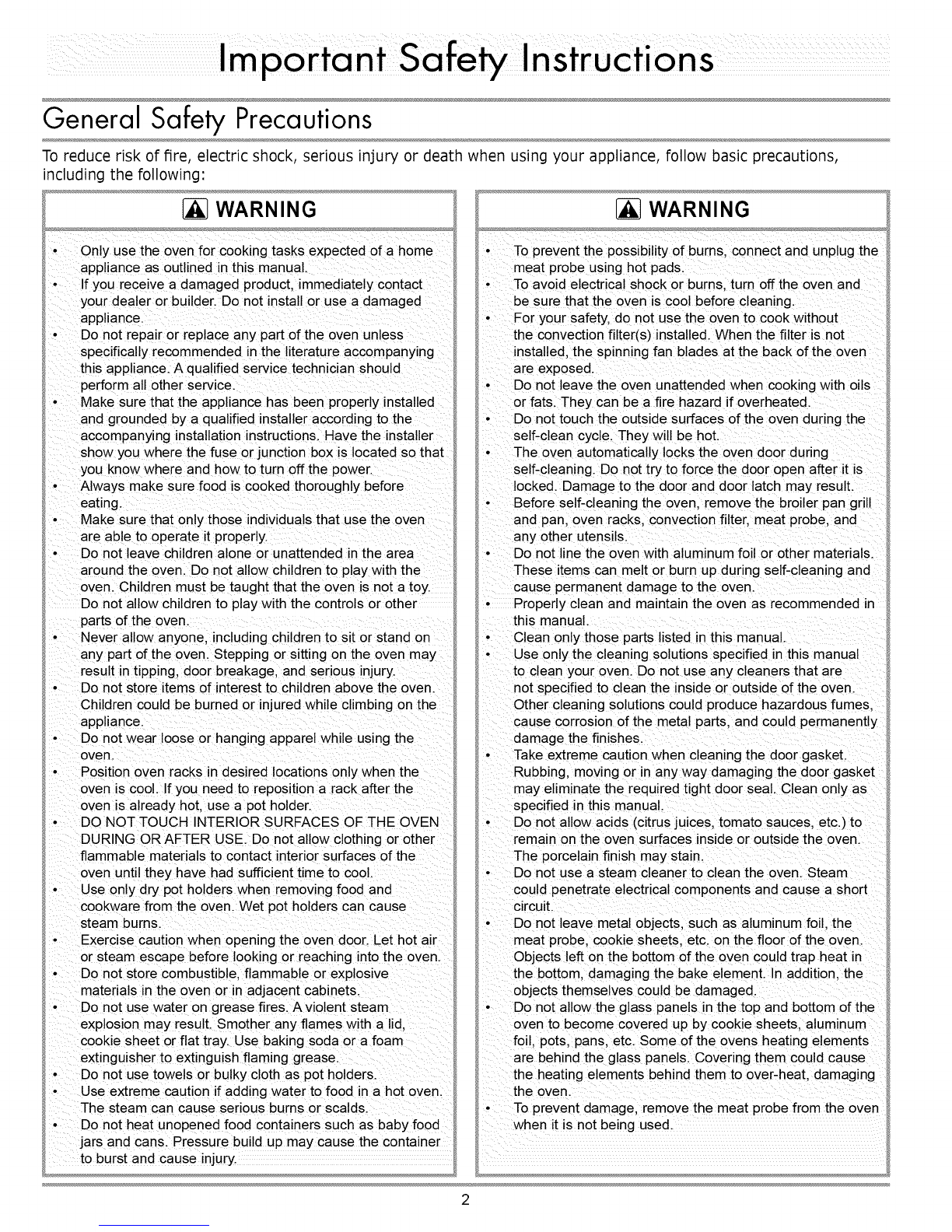 Important Safety Instructions

General Safety Precautions

To reduce risk of fire, electric shock, serious injury or death when using your appliance, follow basic precautions, including the following:

WARNING

• Only use the oven for cooking tasks expected of a home appliance as outlined in this manual.
• If you receive a damaged product, immediately contact your dealer or builder. Do not install or use a damaged appliance.
• Do not repair or replace any part of the oven unless specifically recommended in the literature accompanying this appliance. A qualified service technician should perform all other service.
• Make sure that the appliance has been properly installed and grounded by a qualified installer according to the accompanying installation instructions. Have the installer show you where the fuse or junction box is located so that you know where and how to turn off the power.
• Always make sure food is cooked thoroughly before eating.
• Make sure that only those individuals that use the oven are able to operate it properly.
• Do not leave children alone or unattended in the area around the oven. Do not allow children to play with the oven. Children must be taught that the oven is not a toy. Do not allow children to play with the controls or other parts of the oven.
• Never allow anyone, including children to sit or stand on any part of the oven. Stepping or sitting on the oven may result in tipping, door breakage, and serious injury.
• Do not store items of interest to children above the oven. Children could be burned or injured while climbing on the appliance.
• Do not wear loose or hanging apparel while using the oven.
• Position oven racks in desired locations only when the oven is cool. If you need to reposition a rack after the oven is already hot, use a pot holder.
• DO NOT TOUCH INTERIOR SURFACES OF THE OVEN DURING OR AFTER USE. Do not allow clothing or other flammable materials to contact interior surfaces of the oven until they have had sufficient time to cool.
• Use only dry pot holders when removing food and cookware from the oven. Wet pot holders can cause steam burns.
• Exercise caution when opening the oven door. Let hot air or steam escape before looking or reaching into the oven.
• Do not store combustible, flammable or explosive materials in the oven or in adjacent cabinets.
• Do not use water on grease fires. A violent steam explosion may result. Smother any flames with a lid, cookie sheet or flat tray. Use baking soda or a foam extinguisher to extinguish flaming grease.
• Do not use towels or bulky cloth as pot holders.
• Use extreme caution if adding water to food in a hot oven. The steam can cause serious burns or scalds.
• Do not heat unopened food containers such as baby food jars and cans. Pressure build up may cause the container to burst and cause injury.

WARNING

• To prevent the possibility of burns, connect and unplug the meat probe using hot pads.
• To avoid electrical shock or burns, turn off the oven and be sure that the oven is cool before cleaning.
• For your safety, do not use the oven to cook without the convection filter(s) installed. When the filter is not installed, the spinning fan blades at the back of the oven are exposed.
• Do not leave the oven unattended when cooking with oils or fats. They can be a fire hazard if overheated.
• Do not touch the outside surfaces of the oven during the self-clean cycle. They will be hot.
• The oven automatically locks the oven door during self-cleaning. Do not try to force the door open after it is locked. Damage to the door and door latch may result.
• Before self-cleaning the oven, remove the broiler pan grill and pan, oven racks, convection filter, meat probe, and any other utensils.
• Do not line the oven with aluminum foil or other materials. These items can melt or burn up during self-cleaning and cause permanent damage to the oven.
• Properly clean and maintain the oven as recommended in this manual.
• Clean only those parts listed in this manual.
• Use only the cleaning solutions specified in this manual to clean your oven. Do not use any cleaners that are not specified to clean the inside or outside of the oven. Other cleaning solutions could produce hazardous fumes, cause corrosion of the metal parts, and could permanently damage the finishes.
• Take extreme caution when cleaning the door gasket. Rubbing, moving or in any way damaging the door gasket may eliminate the required tight door seal. Clean only as specified in this manual.
• Do not allow acids (citrus juices, tomato sauces, etc.) to remain on the oven surfaces inside or outside the oven. The porcelain finish may stain.
• Do not use a steam cleaner to clean the oven. Steam could penetrate electrical components and cause a short circuit.
• Do not leave metal objects, such as aluminum foil, the meat probe, cookie sheets, etc. on the floor of the oven. Objects left on the bottom of the oven could trap heat in the bottom, damaging the bake element. In addition, the objects themselves could be damaged.
• Do not allow the glass panels in the top and bottom of the oven to become covered up by cookie sheets, aluminum foil, pots, pans, etc. Some of the ovens heating elements are behind the glass panels. Covering them could cause the heating elements behind them to over-heat, damaging the oven.
• To prevent damage, remove the meat probe from the oven when it is not being used.

2